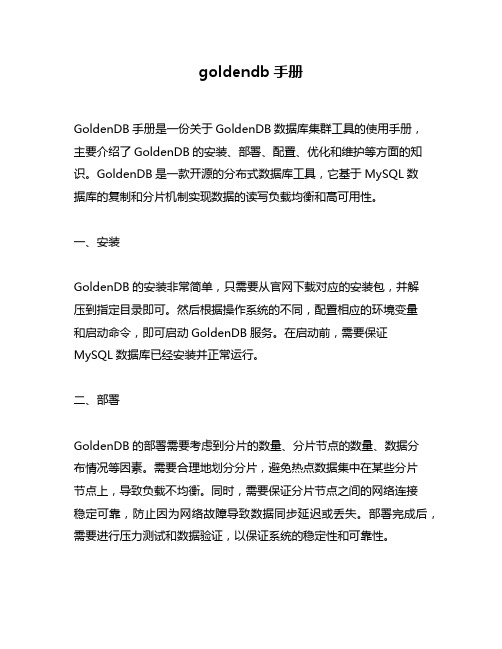 goldendb 手册

GoldenDB 手册是一份关于 GoldenDB 数据库集群工具的使用手册，主要介绍了 GoldenDB 的安装、部署、配置、优化和维护等方面的知识。GoldenDB 是一款开源的分布式数据库工具，它基于 MySQL 数据库的复制和分片机制实现数据的读写负载均衡和高可用性。

一、安装

GoldenDB 的安装非常简单，只需要从官网下载对应的安装包，并解压到指定目录即可。然后根据操作系统的不同，配置相应的环境变量和启动命令，即可启动 GoldenDB 服务。在启动前，需要保证 MySQL 数据库已经安装并正常运行。

二、部署

GoldenDB 的部署需要考虑到分片的数量、分片节点的数量、数据分布情况等因素。需要合理地划分分片，避免热点数据集中在某些分片节点上，导致负载不均衡。同时，需要保证分片节点之间的网络连接稳定可靠，防止因为网络故障导致数据同步延迟或丢失。部署完成后，需要进行压力测试和数据验证，以保证系统的稳定性和可靠性。